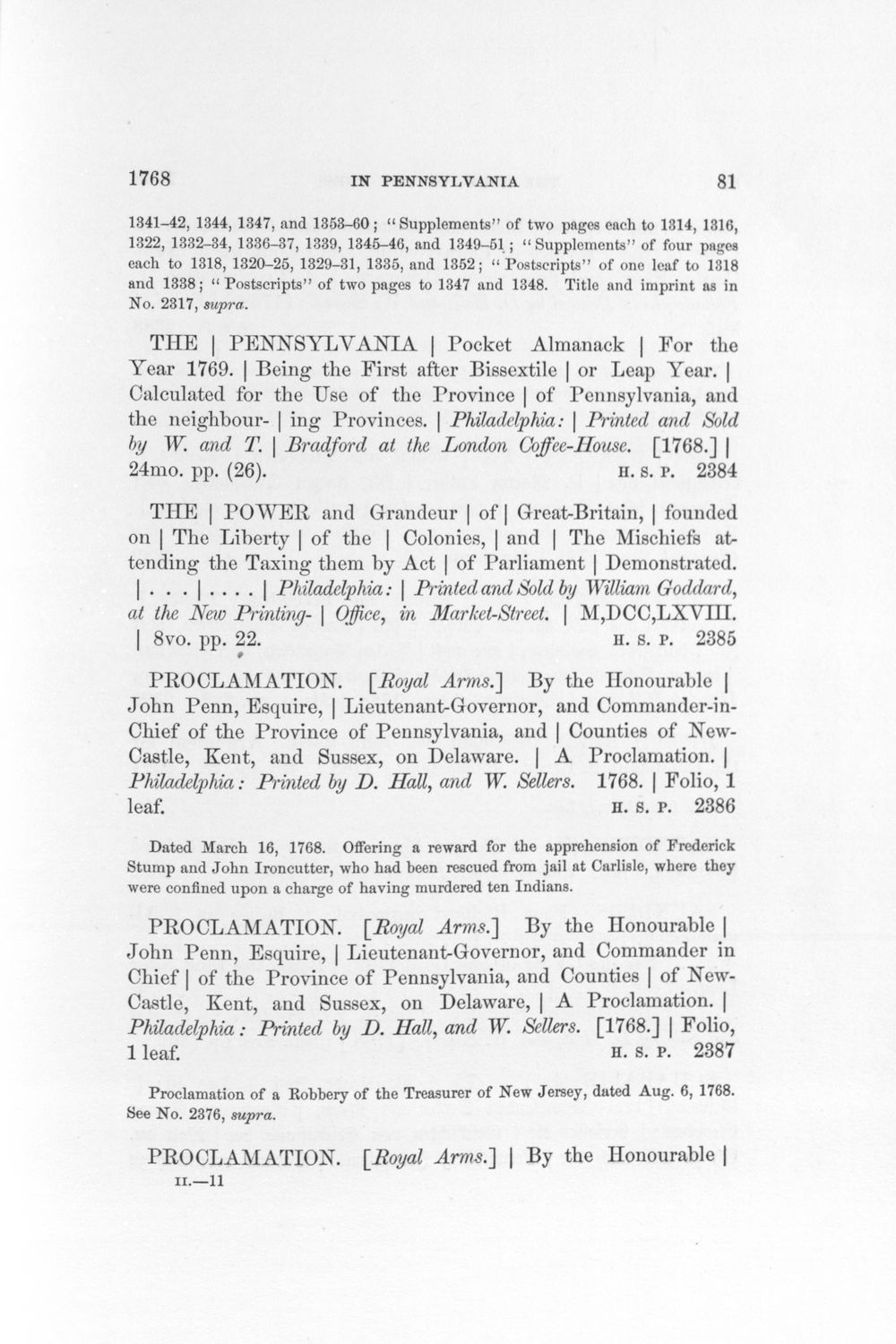 1768 IN PENNSYLVANIA 81

1341-42, 1344, 1347, and 1353-60; "Supplements" of two pages each to 1314, 1316, 1322, 1332-34, 1336-37, 1339, 1345-46, and 1349-51; "Supplements" of four pages each to 1318, 1320-25, 1329-31, 1335, and 1352; "Postscripts" of one leaf to 1318 and 1338; "Postscripts" of two pages to 1347 and 1348. Title and imprint as in No. 2317, supra.

THE | PENNSYLVANIA | Pocket Almanack | For the Year 1769. | Being the First after Bissextile | or Leap Year. | Calculated for the Use of the Province | of Pennsylvania, and the neighbour- | ing Provinces. | Philadelphia: | Printed and Sold by W. and T. | Bradford at the London Coffee-House. [1768.] | 24mo. pp. (26). H. S. P. 2384

THE | POWER and Grandeur | of | Great-Britain, | founded on | The Liberty | of the | Colonies, | and | The Mischiefs attending the Taxing them by Act | of Parliament | Demonstrated. | . . . | . . . . | Philadelphia: | Printed and Sold by William Goddard, at the New Printing- | Office, in Market-Street. | M,DCC,LXVIII. | 8vo. pp. 22. H. S. P. 2385

PROCLAMATION. [Royal Arms.] By the Honourable | John Penn, Esquire, | Lieutenant-Governor, and Commander-in-Chief of the Province of Pennsylvania, and | Counties of New-Castle, Kent, and Sussex, on Delaware. | A Proclamation. | Philadelphia: Printed by D. Hall, and W. Sellers. 1768. | Folio, 1 leaf. H. S. P. 2386

Dated March 16, 1768. Offering a reward for the apprehension of Frederick Stump and John Ironcutter, who had been rescued from jail at Carlisle, where they were confined upon a charge of having murdered ten Indians.

PROCLAMATION. [Royal Arms.] By the Honourable | John Penn, Esquire, | Lieutenant-Governor, and Commander in Chief | of the Province of Pennsylvania, and Counties | of New-Castle, Kent, and Sussex, on Delaware, | A Proclamation. | Philadelphia: Printed by D. Hall, and W. Sellers. [1768.] | Folio, 1 leaf. H. S. P. 2387

Proclamation of a Robbery of the Treasurer of New Jersey, dated Aug. 6, 1768. See No. 2376, supra.

PROCLAMATION. [Royal Arms.] | By the Honourable |
II.—11